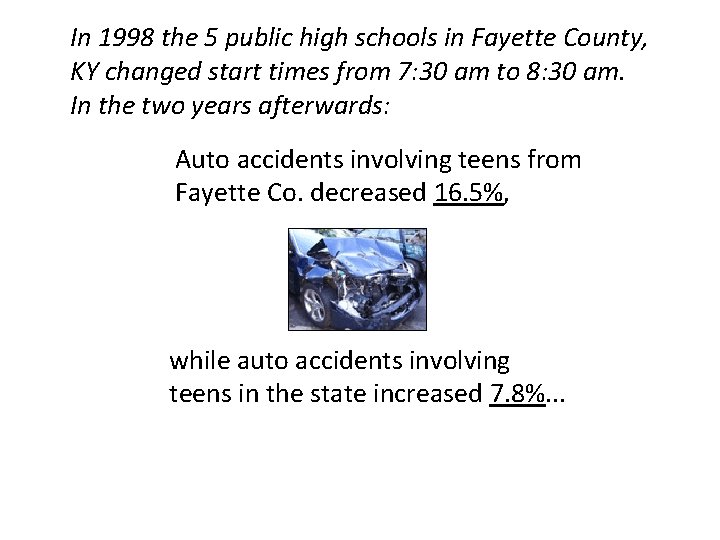 In 1998 the 5 public high schools in Fayette County, KY changed start times from 7:30 am to 8:30 am. In the two years afterwards:

Auto accidents involving teens from Fayette Co. decreased 16.5%,

while auto accidents involving teens in the state increased 7.8%...